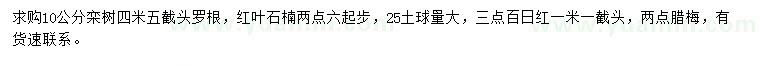 求购10公分栾树四米五截头罗根，红叶石楠两点六起步，25土球量大，三点百日红一米一截头，两点腊梅，有货速联系。